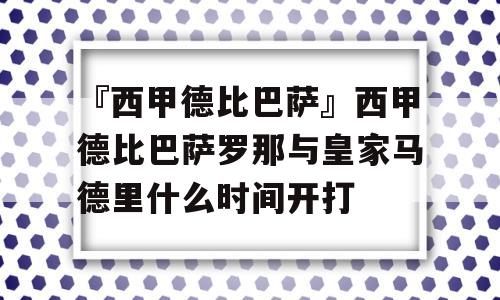 『西甲德比巴萨』西甲德比巴萨罗那与皇家马德里什么时间开打